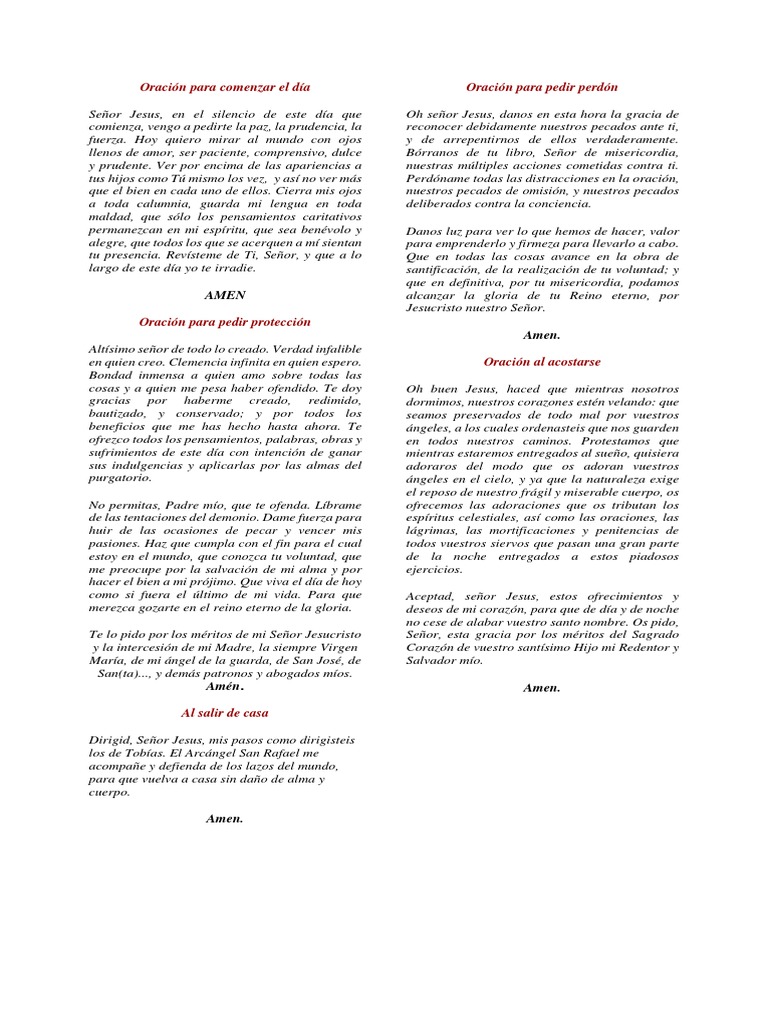 Oración para comenzar el día

Señor Jesus, en el silencio de este día que comienza, vengo a pedirte la paz, la prudencia, la fuerza. Hoy quiero mirar al mundo con ojos llenos de amor, ser paciente, comprensivo, dulce y prudente. Ver por encima de las apariencias a tus hijos como Tú mismo los vez, y así no ver más que el bien en cada uno de ellos. Cierra mis ojos a toda calumnia, guarda mi lengua en toda maldad, que sólo los pensamientos caritativos permanezcan en mi espíritu, que sea benévolo y alegre, que todos los que se acerquen a mí sientan tu presencia. Revísteme de Ti, Señor, y que a lo largo de este día yo te irradie.

AMEN

Oración para pedir protección

Altísimo señor de todo lo creado. Verdad infalible en quien creo. Clemencia infinita en quien espero. Bondad inmensa a quien amo sobre todas las cosas y a quien me pesa haber ofendido. Te doy gracias por haberme creado, redimido, bautizado, y conservado; y por todos los beneficios que me has hecho hasta ahora. Te ofrezco todos los pensamientos, palabras, obras y sufrimientos de este día con intención de ganar sus indulgencias y aplicarlas por las almas del purgatorio.

No permitas, Padre mío, que te ofenda. Líbrame de las tentaciones del demonio. Dame fuerza para huir de las ocasiones de pecar y vencer mis pasiones. Haz que cumpla con el fin para el cual estoy en el mundo, que conozca tu voluntad, que me preocupe por la salvación de mi alma y por hacer el bien a mi prójimo. Que viva el día de hoy como si fuera el último de mi vida. Para que merezca gozarte en el reino eterno de la gloria.

Te lo pido por los méritos de mi Señor Jesucristo y la intercesión de mi Madre, la siempre Virgen María, de mi ángel de la guarda, de San José, de San(ta)..., y demás patronos y abogados míos.
Amén.

Al salir de casa

Dirigid, Señor Jesus, mis pasos como dirigisteis los de Tobías. El Arcángel San Rafael me acompañe y defienda de los lazos del mundo, para que vuelva a casa sin daño de alma y cuerpo.

Amen.

Oración para pedir perdón

Oh señor Jesus, danos en esta hora la gracia de reconocer debidamente nuestros pecados ante ti, y de arrepentirnos de ellos verdaderamente. Bórranos de tu libro, Señor de misericordia, nuestras múltiples acciones cometidas contra ti. Perdóname todas las distracciones en la oración, nuestros pecados de omisión, y nuestros pecados deliberados contra la conciencia.

Danos luz para ver lo que hemos de hacer, valor para emprenderlo y firmeza para llevarlo a cabo. Que en todas las cosas avance en la obra de santificación, de la realización de tu voluntad; y que en definitiva, por tu misericordia, podamos alcanzar la gloria de tu Reino eterno, por Jesucristo nuestro Señor.

Amen.

Oración al acostarse

Oh buen Jesus, haced que mientras nosotros dormimos, nuestros corazones estén velando: que seamos preservados de todo mal por vuestros ángeles, a los cuales ordenasteis que nos guarden en todos nuestros caminos. Protestamos que mientras estaremos entregados al sueño, quisiera adoraros del modo que os adoran vuestros ángeles en el cielo, y ya que la naturaleza exige el reposo de nuestro frágil y miserable cuerpo, os ofrecemos las adoraciones que os tributan los espíritus celestiales, así como las oraciones, las lágrimas, las mortificaciones y penitencias de todos vuestros siervos que pasan una gran parte de la noche entregados a estos piadosos ejercicios.

Aceptad, señor Jesus, estos ofrecimientos y deseos de mi corazón, para que de día y de noche no cese de alabar vuestro santo nombre. Os pido, Señor, esta gracia por los méritos del Sagrado Corazón de vuestro santísimo Hijo mi Redentor y Salvador mío.

Amen.